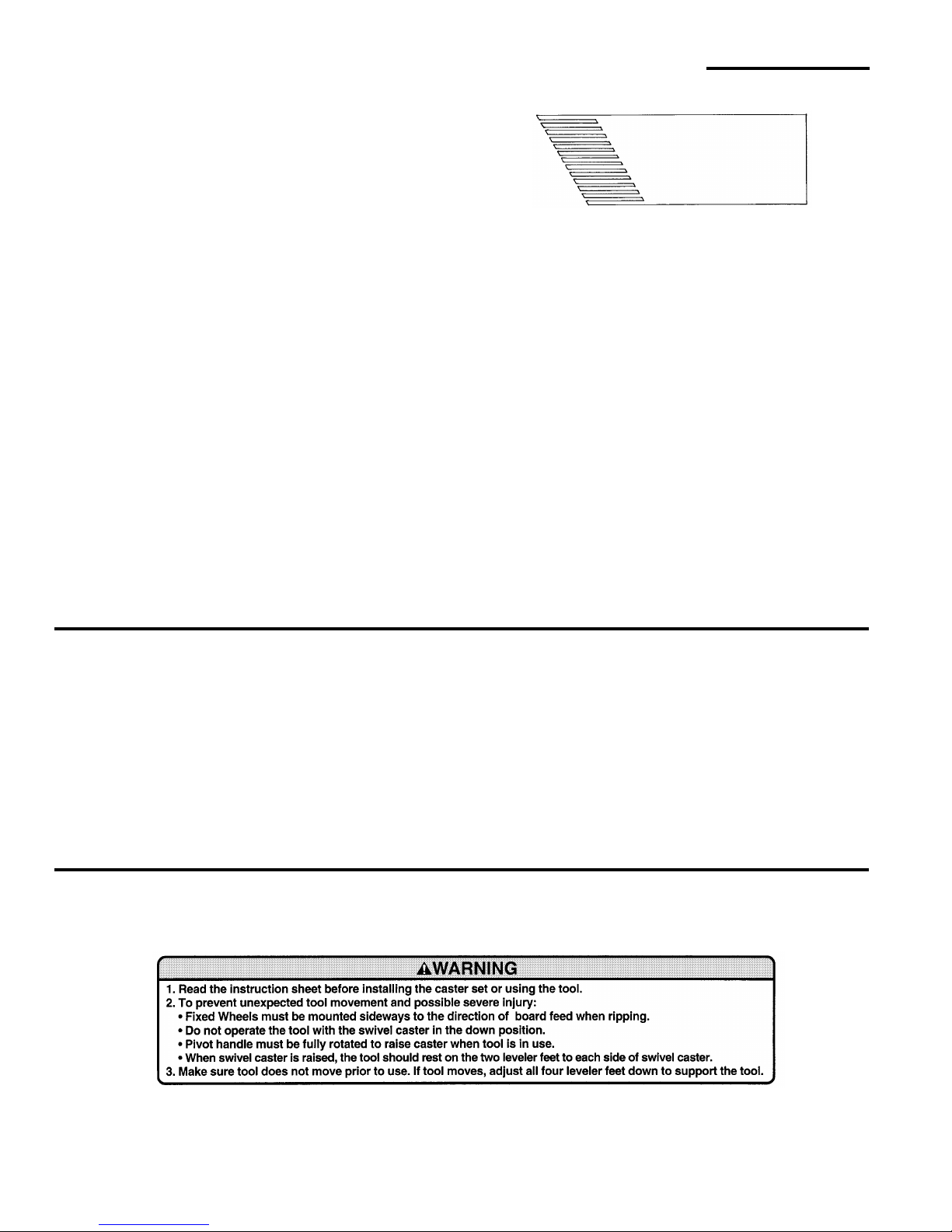 ⚠WARNING

1. Read the instruction sheet before installing the caster set or using the tool.
2. To prevent unexpected tool movement and possible severe injury:
• Fixed Wheels must be mounted sideways to the direction of board feed when ripping.
• Do not operate the tool with the swivel caster in the down position.
• Pivot handle must be fully rotated to raise caster when tool is in use.
• When swivel caster is raised, the tool should rest on the two leveler feet to each side of swivel caster.
3. Make sure tool does not move prior to use. If tool moves, adjust all four leveler feet down to support the tool.